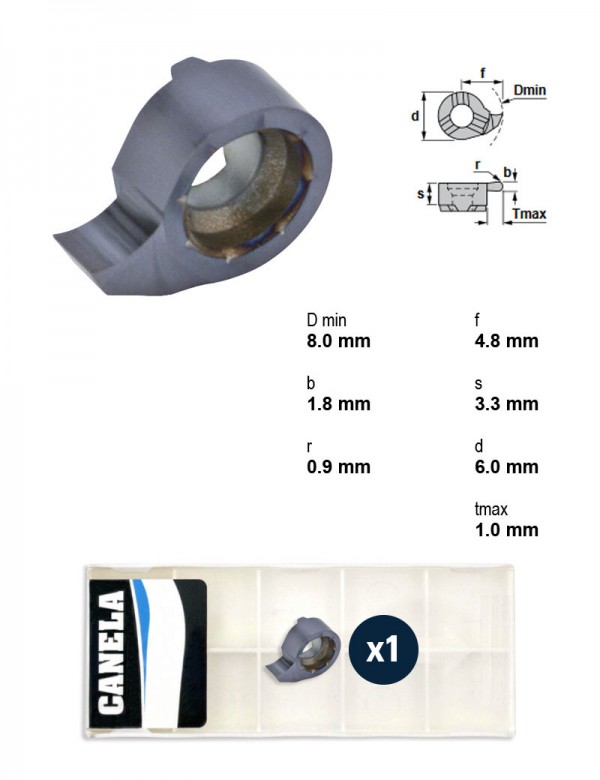 f
Dmin
d

r
b
s
Tmax

D min
8.0 mm

b
1.8 mm

r
0.9 mm

f
4.8 mm

s
3.3 mm

d
6.0 mm

tmax
1.0 mm

CANELA

x1